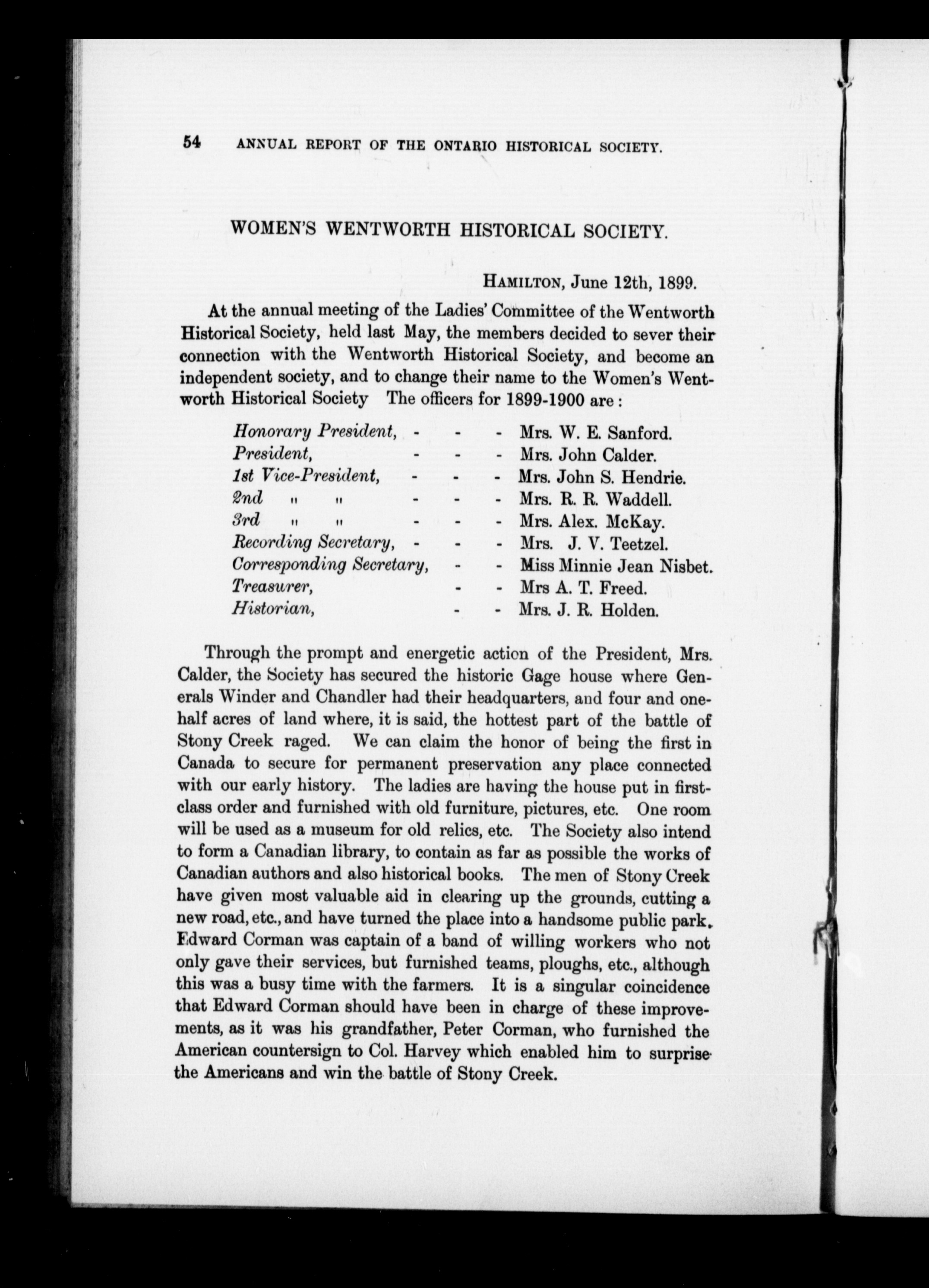 54 ANNUAL REPORT OF THE ONTARIO HISTORICAL SOCIETY.

WOMEN'S WENTWORTH HISTORICAL SOCIETY.

HAMILTON, June 12th, 1899.

At the annual meeting of the Ladies' Committee of the Wentworth Historical Society, held last May, the members decided to sever their connection with the Wentworth Historical Society, and become an independent society, and to change their name to the Women's Wentworth Historical Society The officers for 1899-1900 are:

Honorary President, - - - Mrs. W. E. Sanford.
President, - - - Mrs. John Calder.
1st Vice-President, - - - Mrs. John S. Hendrie.
2nd " " - - - Mrs. R. R. Waddell.
3rd " " - - - Mrs. Alex. McKay.
Recording Secretary, - - - Mrs. J. V. Teetzel.
Corresponding Secretary, - - Miss Minnie Jean Nisbet.
Treasurer, - - Mrs A. T. Freed.
Historian, - - Mrs. J. R. Holden.

Through the prompt and energetic action of the President, Mrs. Calder, the Society has secured the historic Gage house where Generals Winder and Chandler had their headquarters, and four and one-half acres of land where, it is said, the hottest part of the battle of Stony Creek raged. We can claim the honor of being the first in Canada to secure for permanent preservation any place connected with our early history. The ladies are having the house put in first-class order and furnished with old furniture, pictures, etc. One room will be used as a museum for old relics, etc. The Society also intend to form a Canadian library, to contain as far as possible the works of Canadian authors and also historical books. The men of Stony Creek have given most valuable aid in clearing up the grounds, cutting a new road, etc., and have turned the place into a handsome public park. Edward Corman was captain of a band of willing workers who not only gave their services, but furnished teams, ploughs, etc., although this was a busy time with the farmers. It is a singular coincidence that Edward Corman should have been in charge of these improvements, as it was his grandfather, Peter Corman, who furnished the American countersign to Col. Harvey which enabled him to surprise the Americans and win the battle of Stony Creek.